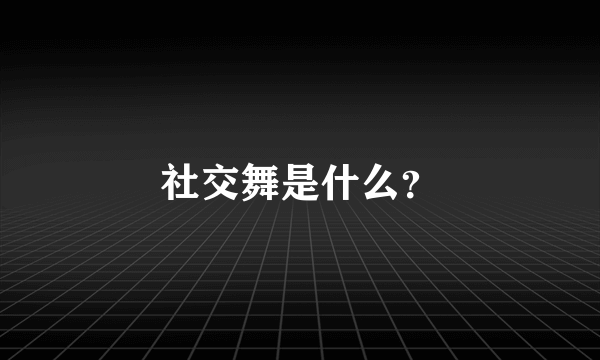 社交舞是什么?